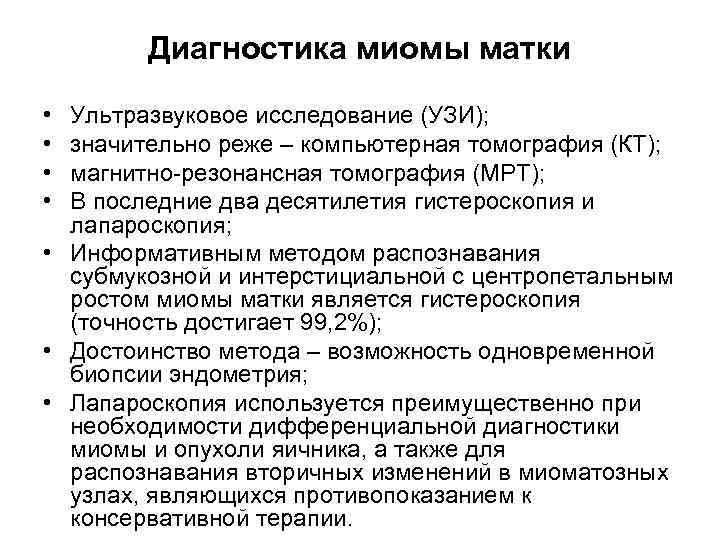 Диагностика миомы матки

• Ультразвуковое исследование (УЗИ);
• значительно реже – компьютерная томография (КТ);
• магнитно-резонансная томография (МРТ);
• В последние два десятилетия гистероскопия и лапароскопия;
• Информативным методом распознавания субмукозной и интерстициальной с центропетальным ростом миомы матки является гистероскопия (точность достигает 99,2%);
• Достоинство метода – возможность одновременной биопсии эндометрия;
• Лапароскопия используется преимущественно при необходимости дифференциальной диагностики миомы и опухоли яичника, а также для распознавания вторичных изменений в миоматозных узлах, являющихся противопоказанием к консервативной терапии.